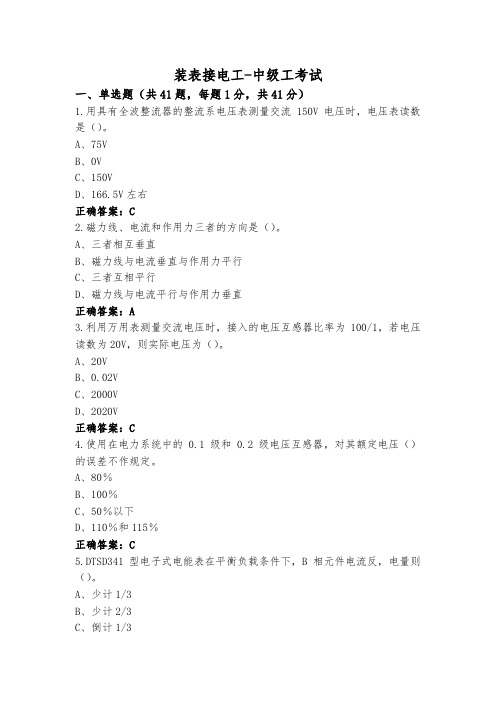 装表接电工-中级工考试

一、单选题（共41题，每题1分，共41分）

1.用具有全波整流器的整流系电压表测量交流 150V 电压时，电压表读数是（）。

A、75V

B、0V

C、150V

D、166.5V 左右

正确答案：C

2.磁力线、电流和作用力三者的方向是（）。

A、三者相互垂直

B、磁力线与电流垂直与作用力平行

C、三者互相平行

D、磁力线与电流平行与作用力垂直

正确答案：A

3.利用万用表测量交流电压时，接入的电压互感器比率为 100/1，若电压读数为 20V，则实际电压为（）。

A、20V

B、0.02V

C、2000V

D、2020V

正确答案：C

4.使用在电力系统中的 0.1 级和 0.2 级电压互感器，对其额定电压（）的误差不作规定。

A、80%

B、100%

C、50%以下

D、110%和 115%

正确答案：C

5.DTSD341 型电子式电能表在平衡负载条件下，B 相元件电流反，电量则（）。

A、少计 1/3

B、少计 2/3

C、倒计 1/3